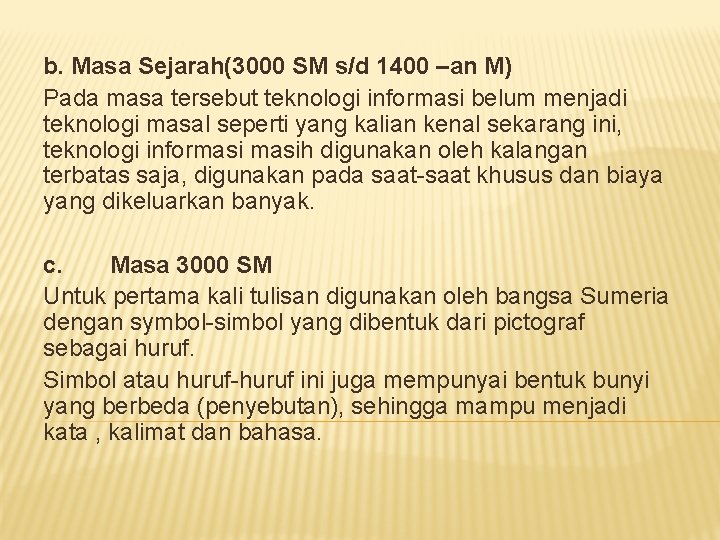 b. Masa Sejarah(3000 SM s/d 1400 –an M)

Pada masa tersebut teknologi informasi belum menjadi teknologi masal seperti yang kalian kenal sekarang ini, teknologi informasi masih digunakan oleh kalangan terbatas saja, digunakan pada saat-saat khusus dan biaya yang dikeluarkan banyak.

c. Masa 3000 SM

Untuk pertama kali tulisan digunakan oleh bangsa Sumeria dengan symbol-simbol yang dibentuk dari pictograf sebagai huruf.

Simbol atau huruf-huruf ini juga mempunyai bentuk bunyi yang berbeda (penyebutan), sehingga mampu menjadi kata , kalimat dan bahasa.